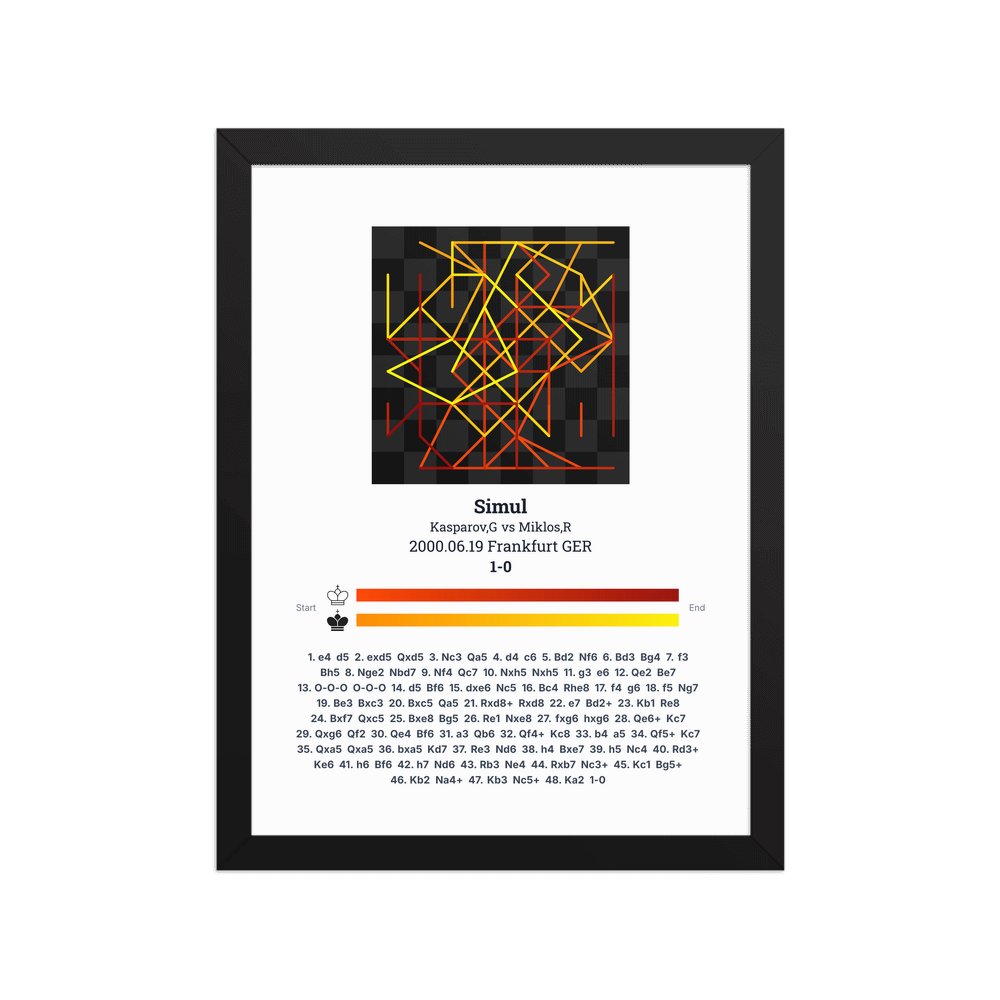 Simul

Kasparov,G vs Miklos,R

2000.06.19 Frankfurt GER

1-0

Start

End

1. e4 d5 2. exd5 Qxd5 3. Nc3 Qa5 4. d4 c6 5. Bd2 Nf6 6. Bd3 Bg4 7. f3 Bh5 8. Nge2 Nbd7 9. Nf4 Qc7 10. Nxh5 Nxh5 11. g3 e6 12. Qe2 Be7 13. O-O-O O-O-O 14. d5 Bf6 15. dxe6 Nc5 16. Bc4 Rhe8 17. f4 g6 18. f5 Ng7 19. Be3 Bxc3 20. Bxc5 Qa5 21. Rxd8+ Rxd8 22. e7 Bd2+ 23. Kb1 Re8 24. Bxf7 Qxc5 25. Bxe8 Bg5 26. Re1 Nxe8 27. fxg6 hxg6 28. Qe6+ Kc7 29. Qxg6 Qf2 30. Qe4 Bf6 31. a3 Qb6 32. Qf4+ Kc8 33. b4 a5 34. Qf5+ Kc7 35. Qxa5 Qxa5 36. bxa5 Kd7 37. Re3 Nd6 38. h4 Bxe7 39. h5 Nc4 40. Rd3+ Ke6 41. h6 Bf6 42. h7 Nd6 43. Rb3 Ne4 44. Rxb7 Nc3+ 45. Kc1 Bg5+ 46. Kb2 Na4+ 47. Kb3 Nc5+ 48. Ka2 1-0